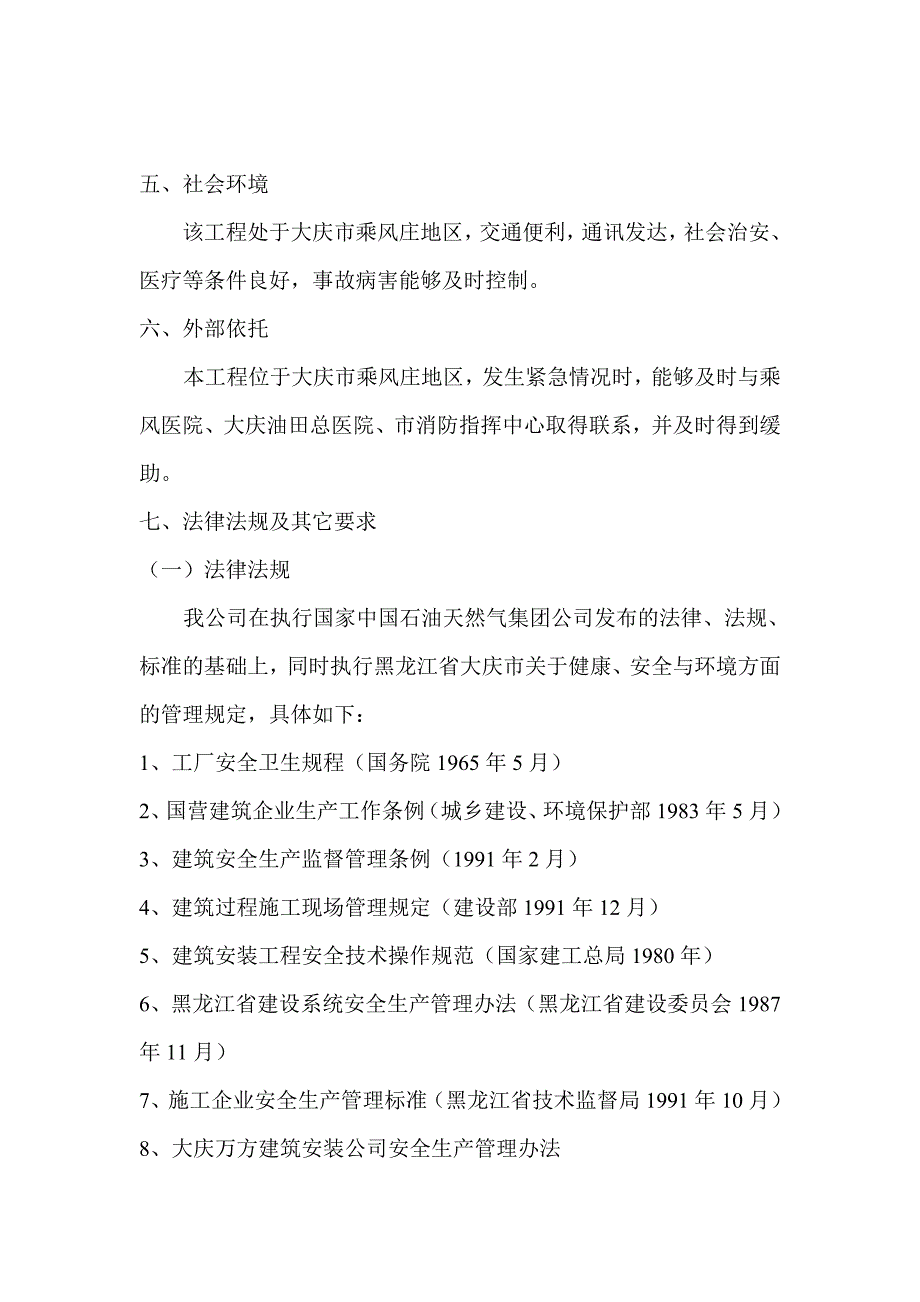 五、社会环境

该工程处于大庆市乘风庄地区，交通便利，通讯发达，社会治安、医疗等条件良好，事故病害能够及时控制。

六、外部依托

本工程位于大庆市乘风庄地区，发生紧急情况时，能够及时与乘风医院、大庆油田总医院、市消防指挥中心取得联系，并及时得到缓助。

七、法律法规及其它要求

（一）法律法规

我公司在执行国家中国石油天然气集团公司发布的法律、法规、标准的基础上，同时执行黑龙江省大庆市关于健康、安全与环境方面的管理规定，具体如下：

1、工厂安全卫生规程（国务院 1965 年 5 月）

2、国营建筑企业生产工作条例（城乡建设、环境保护部 1983 年 5 月）

3、建筑安全生产监督管理条例（1991 年 2 月）

4、建筑过程施工现场管理规定（建设部 1991 年 12 月）

5、建筑安装工程安全技术操作规范（国家建工总局 1980 年）

6、黑龙江省建设系统安全生产管理办法（黑龙江省建设委员会 1987 年 11 月）

7、施工企业安全生产管理标准（黑龙江省技术监督局 1991 年 10 月）

8、大庆万方建筑安装公司安全生产管理办法